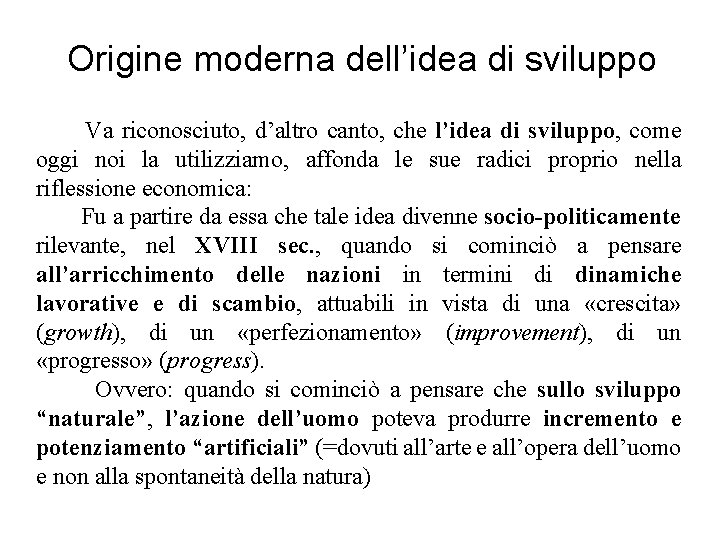 Origine moderna dell’idea di sviluppo

Va riconosciuto, d’altro canto, che l’idea di sviluppo, come oggi noi la utilizziamo, affonda le sue radici proprio nella riflessione economica:

Fu a partire da essa che tale idea divenne socio-politicamente rilevante, nel XVIII sec., quando si cominciò a pensare all’arricchimento delle nazioni in termini di dinamiche lavorative e di scambio, attuabili in vista di una «crescita» (growth), di un «perfezionamento» (improvement), di un «progresso» (progress).

Ovvero: quando si cominciò a pensare che sullo sviluppo “naturale”, l’azione dell’uomo poteva produrre incremento e potenziamento “artificiali” (=dovuti all’arte e all’opera dell’uomo e non alla spontaneità della natura)